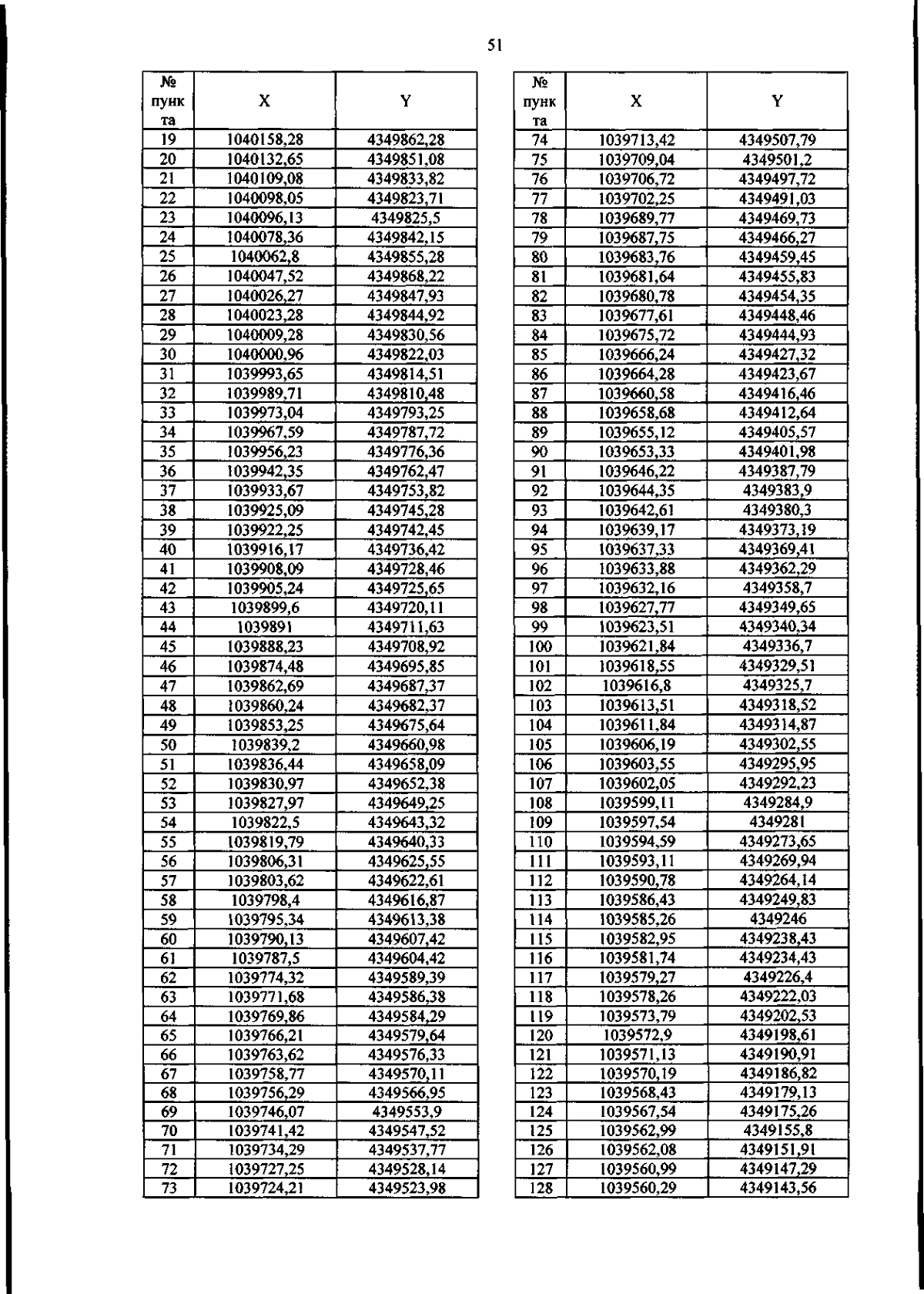 51

| № пункта | X | Y |
|---|---|---|
| 19 | 1040158,28 | 4349862,28 |
| 20 | 1040132,65 | 4349851,08 |
| 21 | 1040109,08 | 4349833,82 |
| 22 | 1040098,05 | 4349823,71 |
| 23 | 1040096,13 | 4349825,5 |
| 24 | 1040078,36 | 4349842,15 |
| 25 | 1040062,8 | 4349855,28 |
| 26 | 1040047,52 | 4349868,22 |
| 27 | 1040026,27 | 4349847,93 |
| 28 | 1040023,28 | 4349844,92 |
| 29 | 1040009,28 | 4349830,56 |
| 30 | 1040000,96 | 4349822,03 |
| 31 | 1039993,65 | 4349814,51 |
| 32 | 1039989,71 | 4349810,48 |
| 33 | 1039973,04 | 4349793,25 |
| 34 | 1039967,59 | 4349787,72 |
| 35 | 1039956,23 | 4349776,36 |
| 36 | 1039942,35 | 4349762,47 |
| 37 | 1039933,67 | 4349753,82 |
| 38 | 1039925,09 | 4349745,28 |
| 39 | 1039922,25 | 4349742,45 |
| 40 | 1039916,17 | 4349736,42 |
| 41 | 1039908,09 | 4349728,46 |
| 42 | 1039905,24 | 4349725,65 |
| 43 | 1039899,6 | 4349720,11 |
| 44 | 1039891 | 4349711,63 |
| 45 | 1039888,23 | 4349708,92 |
| 46 | 1039874,48 | 4349695,85 |
| 47 | 1039862,69 | 4349687,37 |
| 48 | 1039860,24 | 4349682,37 |
| 49 | 1039853,25 | 4349675,64 |
| 50 | 1039839,2 | 4349660,98 |
| 51 | 1039836,44 | 4349658,09 |
| 52 | 1039830,97 | 4349652,38 |
| 53 | 1039827,97 | 4349649,25 |
| 54 | 1039822,5 | 4349643,32 |
| 55 | 1039819,79 | 4349640,33 |
| 56 | 1039806,31 | 4349625,55 |
| 57 | 1039803,62 | 4349622,61 |
| 58 | 1039798,4 | 4349616,87 |
| 59 | 1039795,34 | 4349613,38 |
| 60 | 1039790,13 | 4349607,42 |
| 61 | 1039787,5 | 4349604,42 |
| 62 | 1039774,32 | 4349589,39 |
| 63 | 1039771,68 | 4349586,38 |
| 64 | 1039769,86 | 4349584,29 |
| 65 | 1039766,21 | 4349579,64 |
| 66 | 1039763,62 | 4349576,33 |
| 67 | 1039758,77 | 4349570,11 |
| 68 | 1039756,29 | 4349566,95 |
| 69 | 1039746,07 | 4349553,9 |
| 70 | 1039741,42 | 4349547,52 |
| 71 | 1039734,29 | 4349537,77 |
| 72 | 1039727,25 | 4349528,14 |
| 73 | 1039724,21 | 4349523,98 |

| № пункта | X | Y |
|---|---|---|
| 74 | 1039713,42 | 4349507,79 |
| 75 | 1039709,04 | 4349501,2 |
| 76 | 1039706,72 | 4349497,72 |
| 77 | 1039702,25 | 4349491,03 |
| 78 | 1039689,77 | 4349469,73 |
| 79 | 1039687,75 | 4349466,27 |
| 80 | 1039683,76 | 4349459,45 |
| 81 | 1039681,64 | 4349455,83 |
| 82 | 1039680,78 | 4349454,35 |
| 83 | 1039677,61 | 4349448,46 |
| 84 | 1039675,72 | 4349444,93 |
| 85 | 1039666,24 | 4349427,32 |
| 86 | 1039664,28 | 4349423,67 |
| 87 | 1039660,58 | 4349416,46 |
| 88 | 1039658,68 | 4349412,64 |
| 89 | 1039655,12 | 4349405,57 |
| 90 | 1039653,33 | 4349401,98 |
| 91 | 1039646,22 | 4349387,79 |
| 92 | 1039644,35 | 4349383,9 |
| 93 | 1039642,61 | 4349380,3 |
| 94 | 1039639,17 | 4349373,19 |
| 95 | 1039637,33 | 4349369,41 |
| 96 | 1039633,88 | 4349362,29 |
| 97 | 1039632,16 | 4349358,7 |
| 98 | 1039627,77 | 4349349,65 |
| 99 | 1039623,51 | 4349340,34 |
| 100 | 1039621,84 | 4349336,7 |
| 101 | 1039618,55 | 4349329,51 |
| 102 | 1039616,8 | 4349325,7 |
| 103 | 1039613,51 | 4349318,52 |
| 104 | 1039611,84 | 4349314,87 |
| 105 | 1039606,19 | 4349302,55 |
| 106 | 1039603,55 | 4349295,95 |
| 107 | 1039602,05 | 4349292,23 |
| 108 | 1039599,11 | 4349284,9 |
| 109 | 1039597,54 | 4349281 |
| 110 | 1039594,59 | 4349273,65 |
| 111 | 1039593,11 | 4349269,94 |
| 112 | 1039590,78 | 4349264,14 |
| 113 | 1039586,43 | 4349249,83 |
| 114 | 1039585,26 | 4349246 |
| 115 | 1039582,95 | 4349238,43 |
| 116 | 1039581,74 | 4349234,43 |
| 117 | 1039579,27 | 4349226,4 |
| 118 | 1039578,26 | 4349222,03 |
| 119 | 1039573,79 | 4349202,53 |
| 120 | 1039572,9 | 4349198,61 |
| 121 | 1039571,13 | 4349190,91 |
| 122 | 1039570,19 | 4349186,82 |
| 123 | 1039568,43 | 4349179,13 |
| 124 | 1039567,54 | 4349175,26 |
| 125 | 1039562,99 | 4349155,8 |
| 126 | 1039562,08 | 4349151,91 |
| 127 | 1039560,99 | 4349147,29 |
| 128 | 1039560,29 | 4349143,56 |